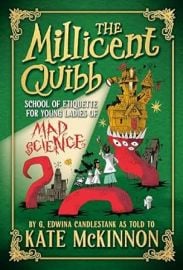 THE Millicent Quibb

SCHOOL OF ETIQUETTE FOR YOUNG LADIES OF

MAD SCIENCE

BY G. EDWINA CANDLESTANK AS TOLD TO

KATE McKINNON